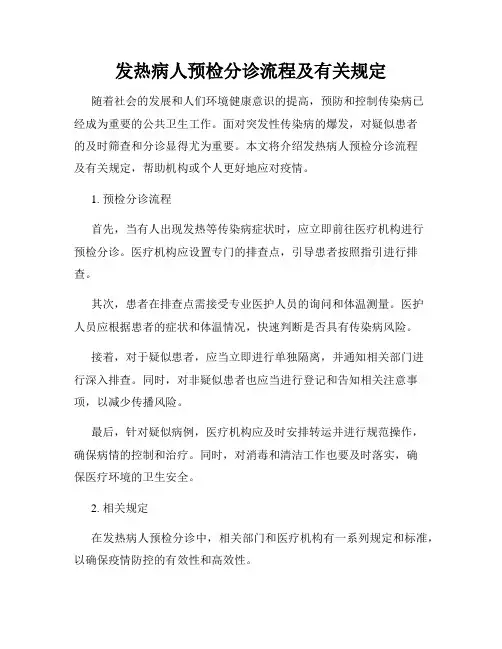 发热病人预检分诊流程及有关规定

随着社会的发展和人们环境健康意识的提高，预防和控制传染病已经成为重要的公共卫生工作。面对突发性传染病的爆发，对疑似患者的及时筛查和分诊显得尤为重要。本文将介绍发热病人预检分诊流程及有关规定，帮助机构或个人更好地应对疫情。

1. 预检分诊流程

首先，当有人出现发热等传染病症状时，应立即前往医疗机构进行预检分诊。医疗机构应设置专门的排查点，引导患者按照指引进行排查。

其次，患者在排查点需接受专业医护人员的询问和体温测量。医护人员应根据患者的症状和体温情况，快速判断是否具有传染病风险。

接着，对于疑似患者，应当立即进行单独隔离，并通知相关部门进行深入排查。同时，对非疑似患者也应当进行登记和告知相关注意事项，以减少传播风险。

最后，针对疑似病例，医疗机构应及时安排转运并进行规范操作，确保病情的控制和治疗。同时，对消毒和清洁工作也要及时落实，确保医疗环境的卫生安全。

2. 相关规定

在发热病人预检分诊中，相关部门和医疗机构有一系列规定和标准，以确保疫情防控的有效性和高效性。